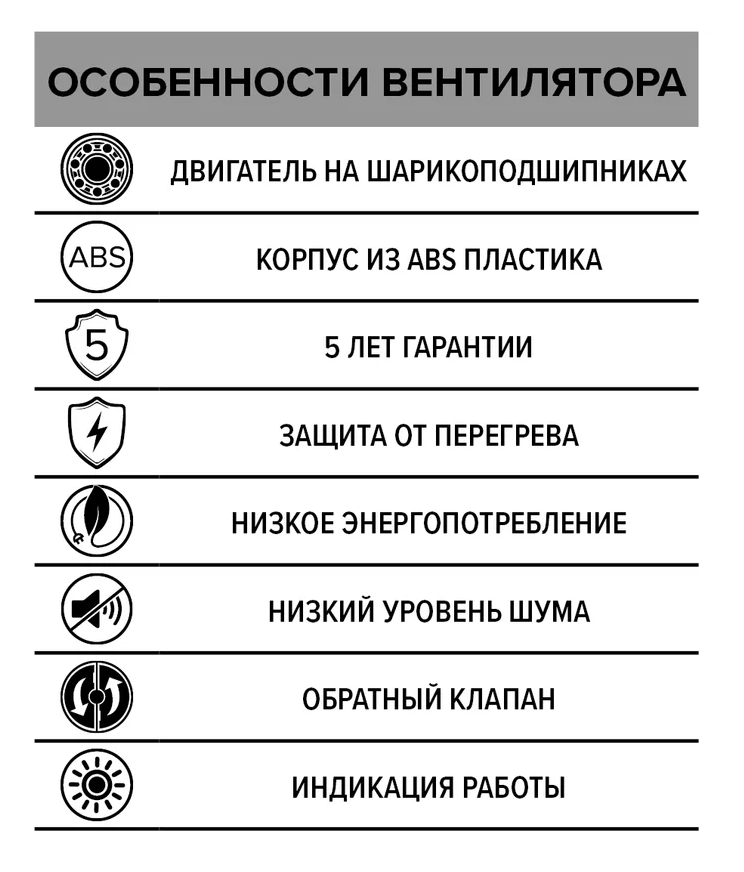 ОСОБЕННОСТИ ВЕНТИЛЯТОРА

ДВИГАТЕЛЬ НА ШАРИКОПОДШИПНИКАХ

ABS

КОРПУС ИЗ ABS ПЛАСТИКА

5

5 ЛЕТ ГАРАНТИИ

ЗАЩИТА ОТ ПЕРЕГРЕВА

НИЗКОЕ ЭНЕРГОПОТРЕБЛЕНИЕ

НИЗКИЙ УРОВЕНЬ ШУМА

ОБРАТНЫЙ КЛАПАН

ИНДИКАЦИЯ РАБОТЫ